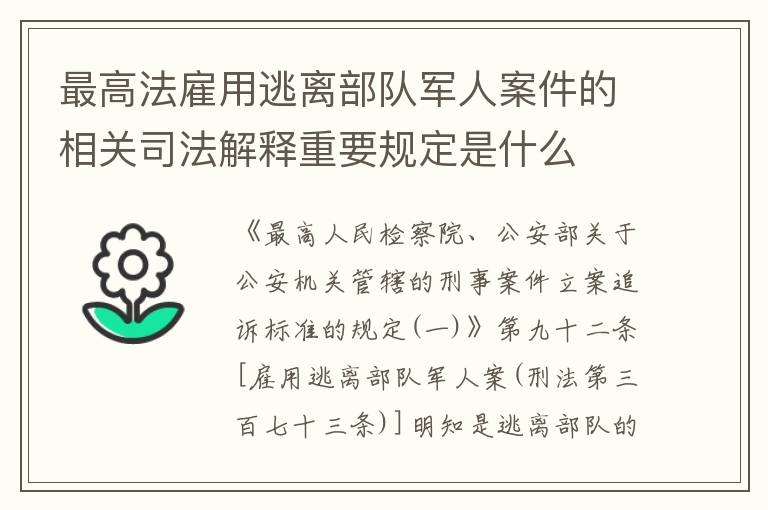 最高法雇用逃离部队军人案件的相关司法解释重要规定是什么

《最高人民检察院、公安部关于公安机关管辖的刑事案件立案追诉标准的规定(一)》第九十二条[雇用逃离部队军人案(刑法第三百七十三条)]明知是逃离部队的